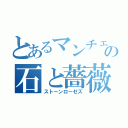 とあるマンチェの
石と薔薇
ストーンローゼズ